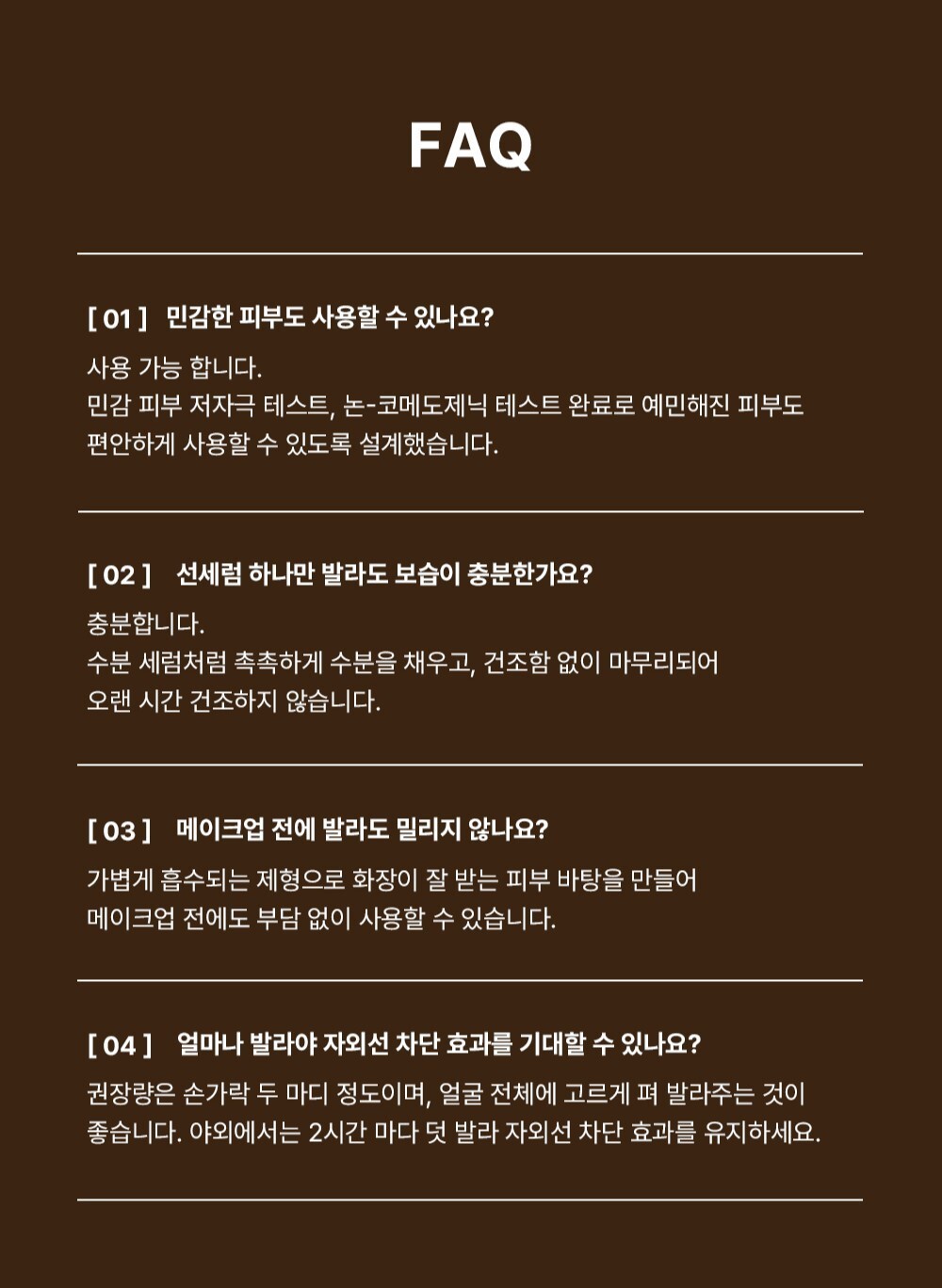 FAQ

[ 01 ] 민감한 피부도 사용할 수 있나요?

사용 가능 합니다.
민감 피부 저자극 테스트, 논-코메도제닉 테스트 완료로 예민해진 피부도 편안하게 사용할 수 있도록 설계했습니다.

[ 02 ] 선세럼 하나만 발라도 보습이 충분한가요?

충분합니다.
수분 세럼처럼 촉촉하게 수분을 채우고, 건조함 없이 마무리되어 오랜 시간 건조하지 않습니다.

[ 03 ] 메이크업 전에 발라도 밀리지 않나요?

가볍게 흡수되는 제형으로 화장이 잘 받는 피부 바탕을 만들어 메이크업 전에도 부담 없이 사용할 수 있습니다.

[ 04 ] 얼마나 발라야 자외선 차단 효과를 기대할 수 있나요?

권장량은 손가락 두 마디 정도이며, 얼굴 전체에 고르게 펴 발라주는 것이 좋습니다. 야외에서는 2시간 마다 덧 발라 자외선 차단 효과를 유지하세요.